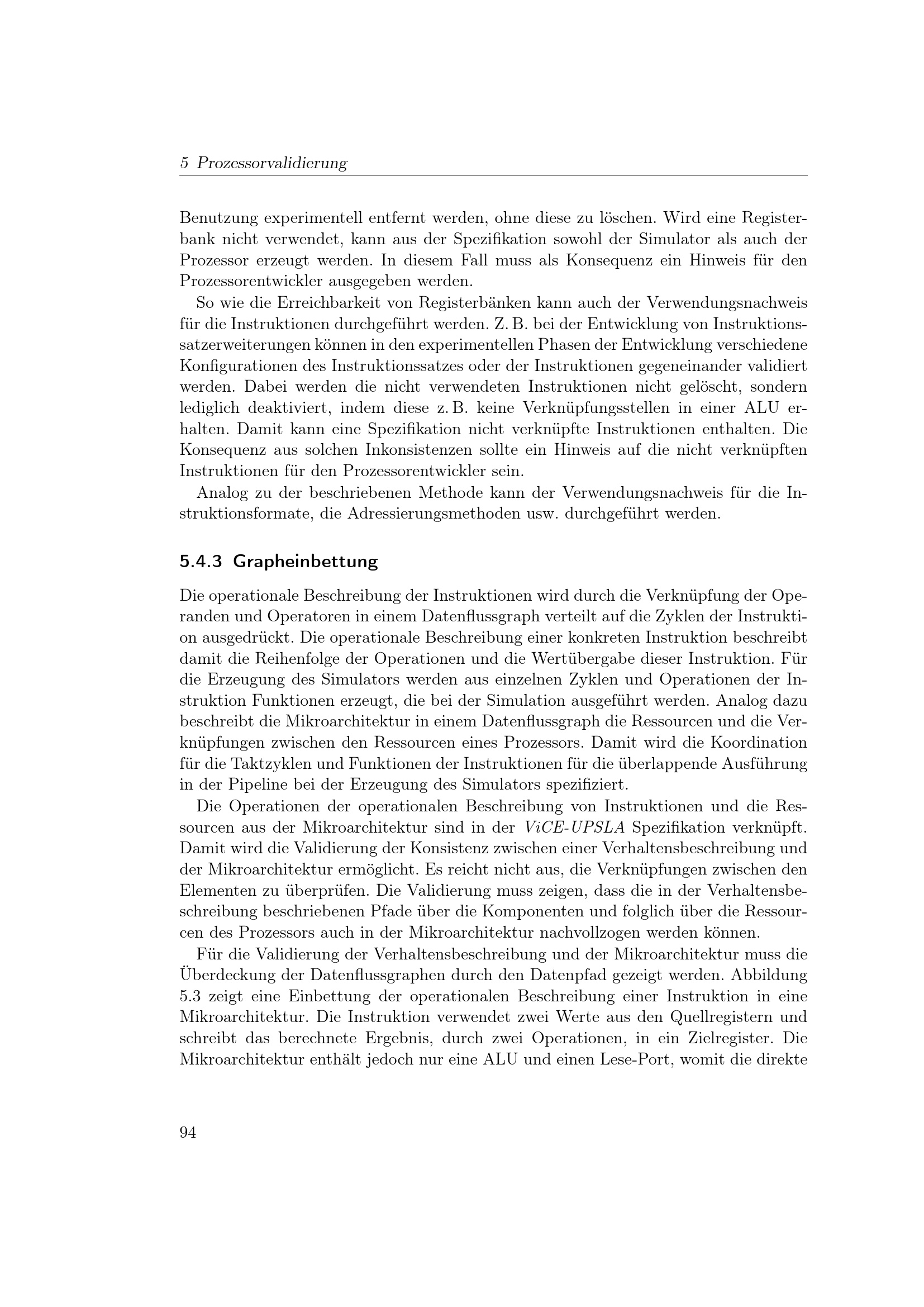 5 Prozessorvalidierung

Benutzung experimentell entfernt werden, ohne diese zu löschen. Wird eine Registerbank nicht verwendet, kann aus der Spezifikation sowohl der Simulator als auch der Prozessor erzeugt werden. In diesem Fall muss als Konsequenz ein Hinweis für den Prozessorentwickler ausgegeben werden.

So wie die Erreichbarkeit von Registerbänken kann auch der Verwendungsnachweis für die Instruktionen durchgeführt werden. Z. B. bei der Entwicklung von Instruktionssatzerweiterungen können in den experimentellen Phasen der Entwicklung verschiedene Konfigurationen des Instruktionssatzes oder der Instruktionen gegeneinander validiert werden. Dabei werden die nicht verwendeten Instruktionen nicht gelöscht, sondern lediglich deaktiviert, indem diese z. B. keine Verknüpfungsstellen in einer ALU erhalten. Damit kann eine Spezifikation nicht verknüpfte Instruktionen enthalten. Die Konsequenz aus solchen Inkonsistenzen sollte ein Hinweis auf die nicht verknüpften Instruktionen für den Prozessorentwickler sein.

Analog zu der beschriebenen Methode kann der Verwendungsnachweis für die Instruktionsformate, die Adressierungsmethoden usw. durchgeführt werden.

5.4.3 Grapheinbettung

Die operationale Beschreibung der Instruktionen wird durch die Verknüpfung der Operanden und Operatoren in einem Datenflussgraph verteilt auf die Zyklen der Instruktion ausgedrückt. Die operationale Beschreibung einer konkreten Instruktion beschreibt damit die Reihenfolge der Operationen und die Wertübergabe dieser Instruktion. Für die Erzeugung des Simulators werden aus einzelnen Zyklen und Operationen der Instruktion Funktionen erzeugt, die bei der Simulation ausgeführt werden. Analog dazu beschreibt die Mikroarchitektur in einem Datenflussgraph die Ressourcen und die Verknüpfungen zwischen den Ressourcen eines Prozessors. Damit wird die Koordination für die Taktzyklen und Funktionen der Instruktionen für die überlappende Ausführung in der Pipeline bei der Erzeugung des Simulators spezifiziert.

Die Operationen der operationalen Beschreibung von Instruktionen und die Ressourcen aus der Mikroarchitektur sind in der ViCE-UPSLA Spezifikation verknüpft. Damit wird die Validierung der Konsistenz zwischen einer Verhaltensbeschreibung und der Mikroarchitektur ermöglicht. Es reicht nicht aus, die Verknüpfungen zwischen den Elementen zu überprüfen. Die Validierung muss zeigen, dass die in der Verhaltensbeschreibung beschriebenen Pfade über die Komponenten und folglich über die Ressourcen des Prozessors auch in der Mikroarchitektur nachvollzogen werden können.

Für die Validierung der Verhaltensbeschreibung und der Mikroarchitektur muss die Überdeckung der Datenflussgraphen durch den Datenpfad gezeigt werden. Abbildung 5.3 zeigt eine Einbettung der operationalen Beschreibung einer Instruktion in eine Mikroarchitektur. Die Instruktion verwendet zwei Werte aus den Quellregistern und schreibt das berechnete Ergebnis, durch zwei Operationen, in ein Zielregister. Die Mikroarchitektur enthält jedoch nur eine ALU und einen Lese-Port, womit die direkte

94